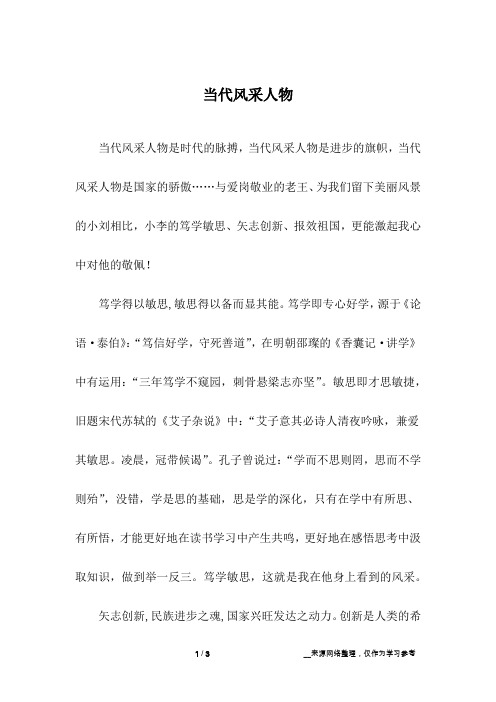 当代风采人物

当代风采人物是时代的脉搏，当代风采人物是进步的旗帜，当代风采人物是国家的骄傲……与爱岗敬业的老王、为我们留下美丽风景的小刘相比，小李的笃学敏思、矢志创新、报效祖国，更能激起我心中对他的敬佩！

笃学得以敏思，敏思得以备而显其能。笃学即专心好学，源于《论语·泰伯》：“笃信好学，守死善道”，在明朝邵璨的《香囊记·讲学》中有运用：“三年笃学不窥园，刺骨悬梁志亦坚”。敏思即才思敏捷，旧题宋代苏轼的《艾子杂说》中：“艾子意其必诗人清夜吟咏，兼爱其敏思。凌晨，冠带候谒”。孔子曾说过：“学而不思则罔，思而不学则殆”，没错，学是思的基础，思是学的深化，只有在学中有所思、有所悟，才能更好地在读书学习中产生共鸣，更好地在感悟思考中汲取知识，做到举一反三。笃学敏思，这就是我在他身上看到的风采。

矢志创新，民族进步之魂，国家兴旺发达之动力。创新是人类的希

1 / 3

__来源网络整理，仅作为学习参考